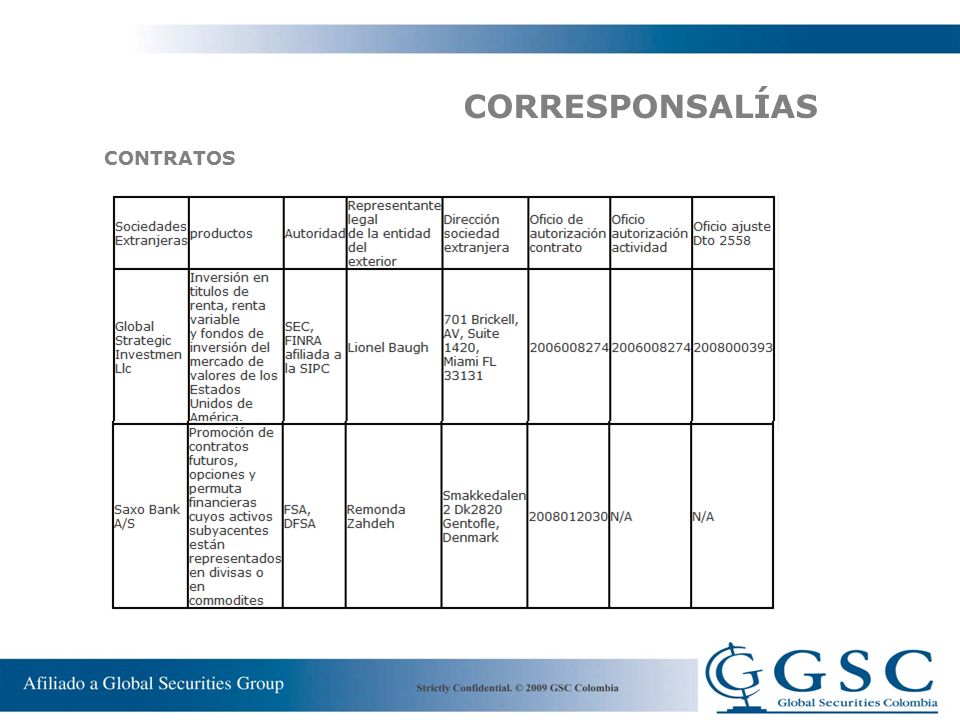 CORRESPONSALÍAS

CONTRATOS

| Sociedades Extranjeras | productos | Autoridad | Representante legal de la entidad del exterior | Dirección sociedad extranjera | Oficio de autorización contrato | Oficio autorización actividad | Oficio ajuste Dto 2558 |
|---|---|---|---|---|---|---|---|
| Global Strategic Investmen Llc | Inversión en titulos de renta, renta variable y fondos de inversión del mercado de valores de los Estados Unidos de América. | SEC, FINRA afiliada a la SIPC | Lionel Baugh | 701 Brickell, AV, Suite 1420, Miami FL 33131 | 2006008274 | 2006008274 | 2008000393 |
| Saxo Bank A/S | Promoción de contratos futuros, opciones y permuta financieras cuyos activos subyacentes están representados en divisas o en commodites | FSA, DFSA | Remonda Zahdeh | Smakkedalen 2 Dk2820 Gentofle, Denmark | 2008012030 | N/A | N/A |

Afiliado a Global Securities Group

Strictly Confidential. © 2009 GSC Colombia

GSC
Global Securities Colombia